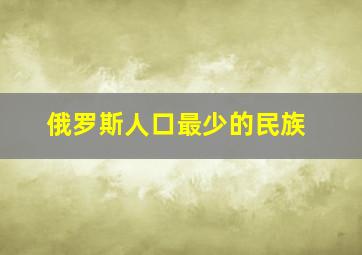 俄罗斯人口最少的民族